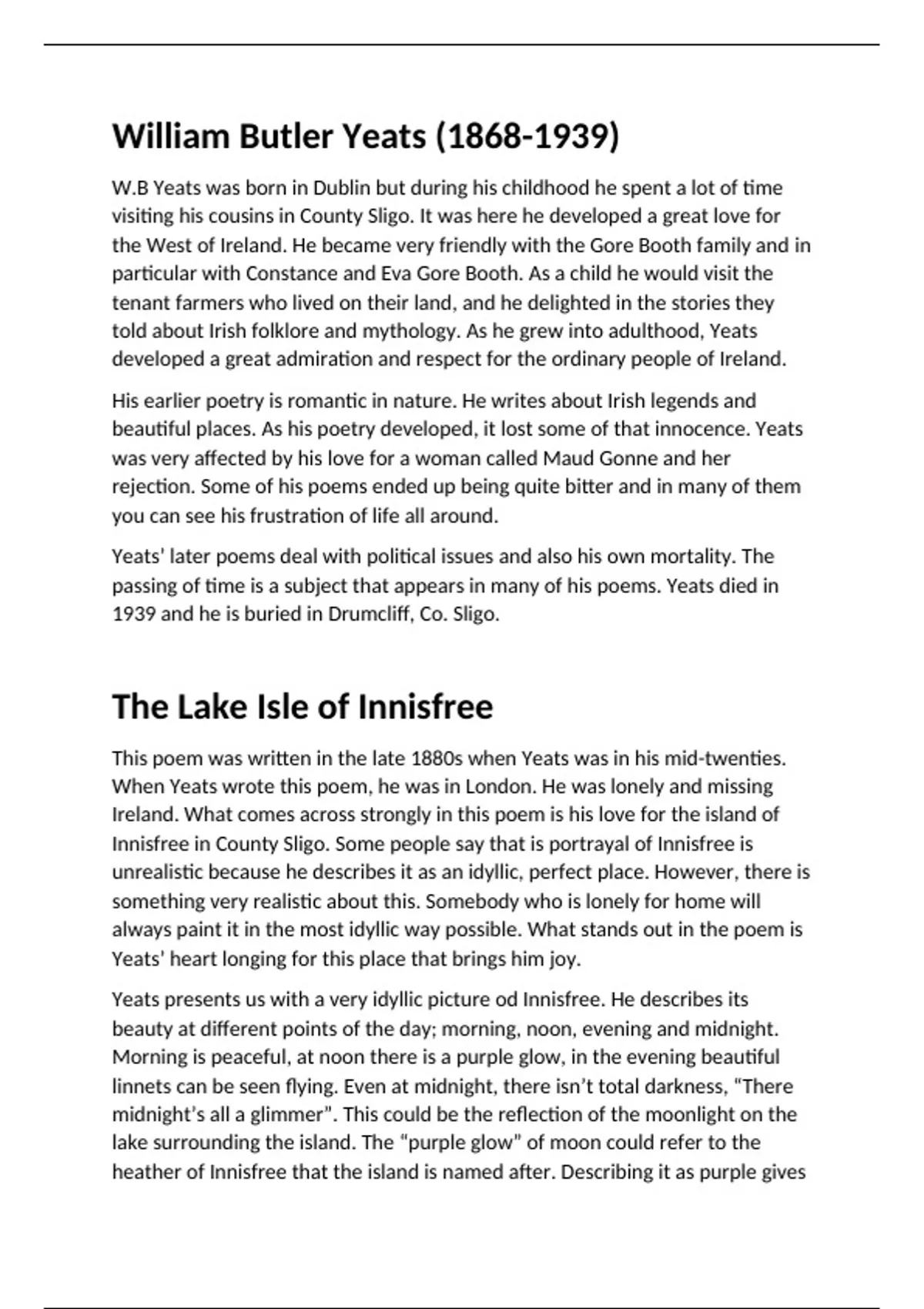 William Butler Yeats (1868-1939)

W.B Yeats was born in Dublin but during his childhood he spent a lot of time visiting his cousins in County Sligo. It was here he developed a great love for the West of Ireland. He became very friendly with the Gore Booth family and in particular with Constance and Eva Gore Booth. As a child he would visit the tenant farmers who lived on their land, and he delighted in the stories they told about Irish folklore and mythology. As he grew into adulthood, Yeats developed a great admiration and respect for the ordinary people of Ireland.

His earlier poetry is romantic in nature. He writes about Irish legends and beautiful places. As his poetry developed, it lost some of that innocence. Yeats was very affected by his love for a woman called Maud Gonne and her rejection. Some of his poems ended up being quite bitter and in many of them you can see his frustration of life all around.

Yeats' later poems deal with political issues and also his own mortality. The passing of time is a subject that appears in many of his poems. Yeats died in 1939 and he is buried in Drumcliff, Co. Sligo.

The Lake Isle of Innisfree

This poem was written in the late 1880s when Yeats was in his mid-twenties. When Yeats wrote this poem, he was in London. He was lonely and missing Ireland. What comes across strongly in this poem is his love for the island of Innisfree in County Sligo. Some people say that is portrayal of Innisfree is unrealistic because he describes it as an idyllic, perfect place. However, there is something very realistic about this. Somebody who is lonely for home will always paint it in the most idyllic way possible. What stands out in the poem is Yeats' heart longing for this place that brings him joy.

Yeats presents us with a very idyllic picture od Innisfree. He describes its beauty at different points of the day; morning, noon, evening and midnight. Morning is peaceful, at noon there is a purple glow, in the evening beautiful linnets can be seen flying. Even at midnight, there isn't total darkness, "There midnight's all a glimmer". This could be the reflection of the moonlight on the lake surrounding the island. The "purple glow" of moon could refer to the heather of Innisfree that the island is named after. Describing it as purple gives